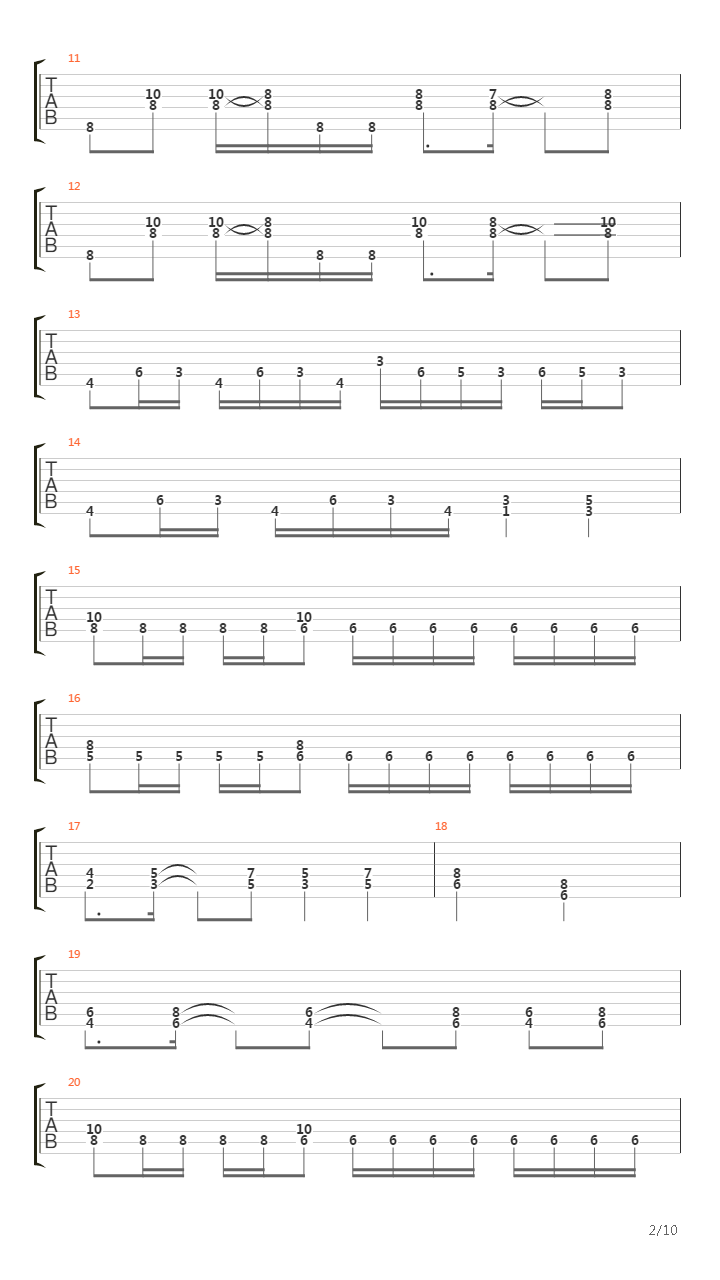 11
T
A
B
8 10 8 10 8 8 8 8 8 8 8 7 8 8 8

12
T
A
B
8 10 8 10 8 8 8 8 8 10 8 8 8 10 8

13
T
A
B
4 6 3 4 6 3 4 3 6 5 3 6 5 3

14
T
A
B
4 6 3 4 6 3 4 3 1 5 3

15
T
A
B
10 8 8 8 8 8 10 6 6 6 6 6 6 6 6 6

16
T
A
B
8 5 5 5 5 5 8 6 6 6 6 6 6 6 6 6

17
T
A
B
4 2 5 3 7 5 5 3 7 5

18
8 6 8 6

19
T
A
B
6 4 8 6 6 4 8 6 6 4 8 6

20
T
A
B
10 8 8 8 8 8 10 6 6 6 6 6 6 6 6 6

2/10